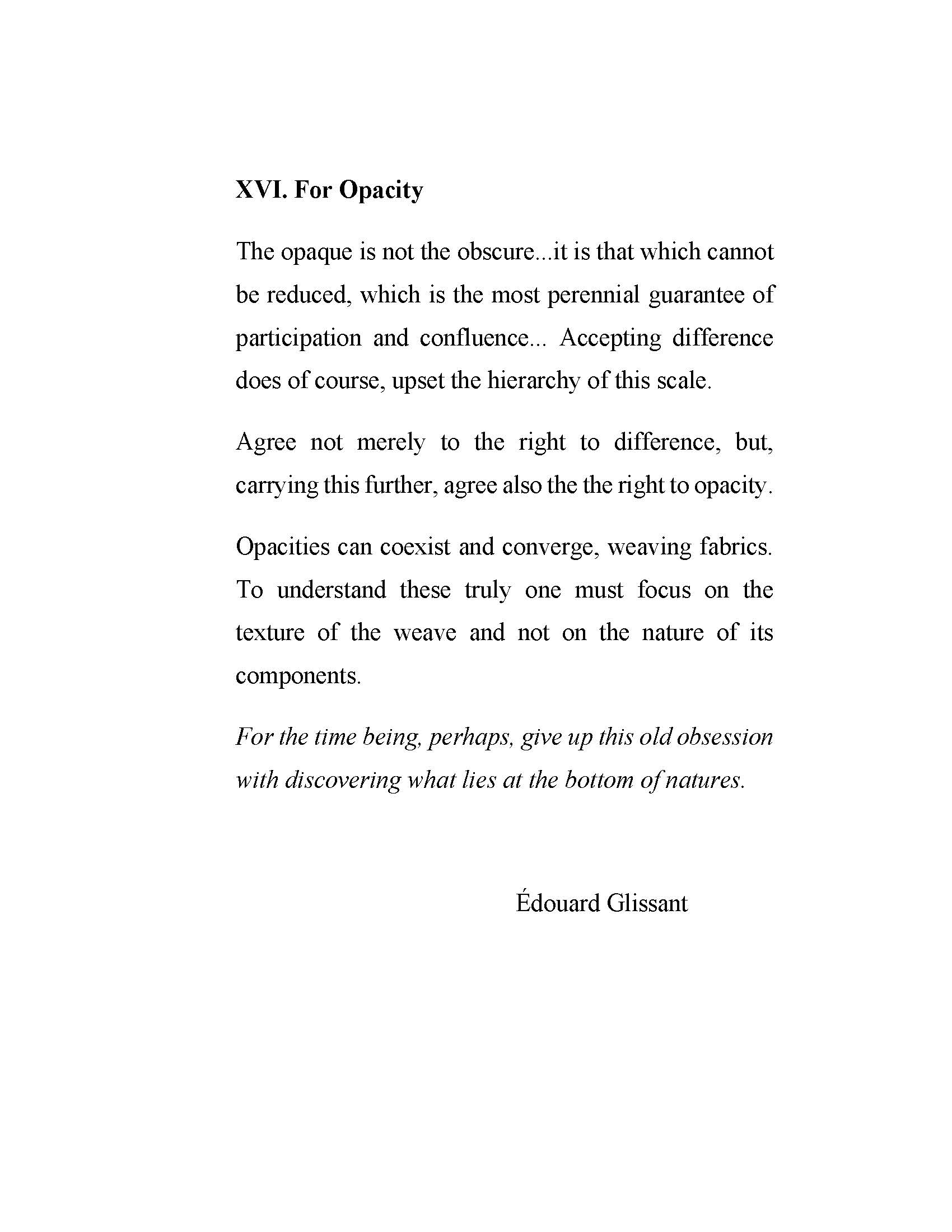 XVI. For Opacity

The opaque is not the obscure...it is that which cannot be reduced, which is the most perennial guarantee of participation and confluence... Accepting difference does of course, upset the hierarchy of this scale.

Agree not merely to the right to difference, but, carrying this further, agree also the the right to opacity.

Opacities can coexist and converge, weaving fabrics. To understand these truly one must focus on the texture of the weave and not on the nature of its components.

For the time being, perhaps, give up this old obsession with discovering what lies at the bottom of natures.

Édouard Glissant